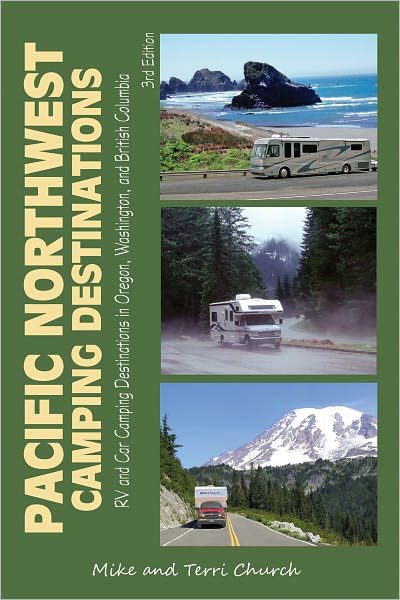 PACIFIC NORTHWEST
CAMPING DESTINATIONS

RV and Car Camping Destinations in Oregon, Washington, and British Columbia

3rd Edition

Mike and Terri Church